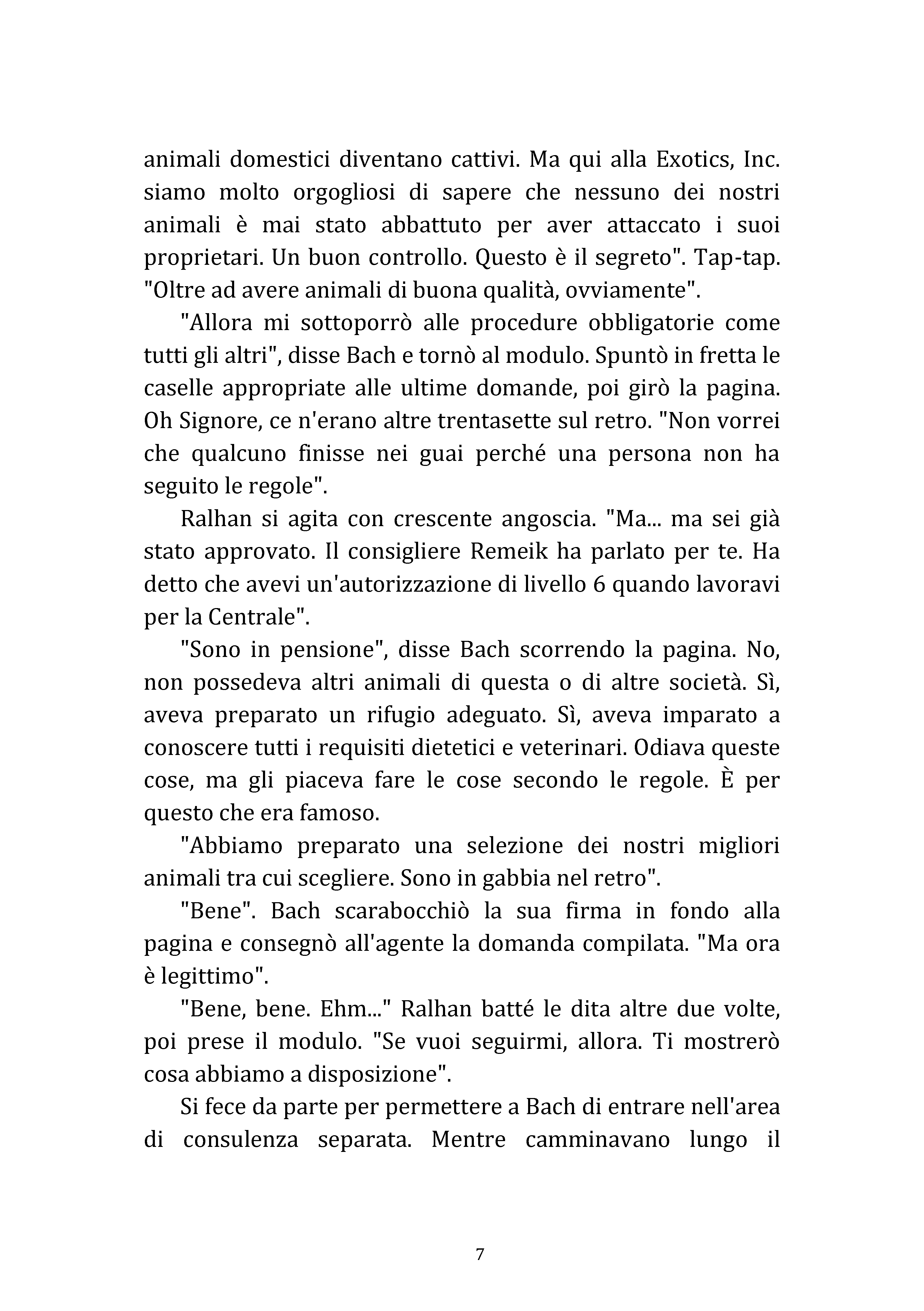 animali domestici diventano cattivi. Ma qui alla Exotics, Inc. siamo molto orgogliosi di sapere che nessuno dei nostri animali è mai stato abbattuto per aver attaccato i suoi proprietari. Un buon controllo. Questo è il segreto". Tap-tap. "Oltre ad avere animali di buona qualità, ovviamente".

"Allora mi sottoporrò alle procedure obbligatorie come tutti gli altri", disse Bach e tornò al modulo. Spuntò in fretta le caselle appropriate alle ultime domande, poi girò la pagina. Oh Signore, ce n'erano altre trentasette sul retro. "Non vorrei che qualcuno finisse nei guai perché una persona non ha seguito le regole".

Ralhan si agita con crescente angoscia. "Ma... ma sei già stato approvato. Il consigliere Remeik ha parlato per te. Ha detto che avevi un'autorizzazione di livello 6 quando lavoravi per la Centrale".

"Sono in pensione", disse Bach scorrendo la pagina. No, non possedeva altri animali di questa o di altre società. Sì, aveva preparato un rifugio adeguato. Sì, aveva imparato a conoscere tutti i requisiti dietetici e veterinari. Odiava queste cose, ma gli piaceva fare le cose secondo le regole. È per questo che era famoso.

"Abbiamo preparato una selezione dei nostri migliori animali tra cui scegliere. Sono in gabbia nel retro".

"Bene". Bach scarabocchiò la sua firma in fondo alla pagina e consegnò all'agente la domanda compilata. "Ma ora è legittimo".

"Bene, bene. Ehm..." Ralhan batté le dita altre due volte, poi prese il modulo. "Se vuoi seguirmi, allora. Ti mostrerò cosa abbiamo a disposizione".

Si fece da parte per permettere a Bach di entrare nell'area di consulenza separata. Mentre camminavano lungo il

7